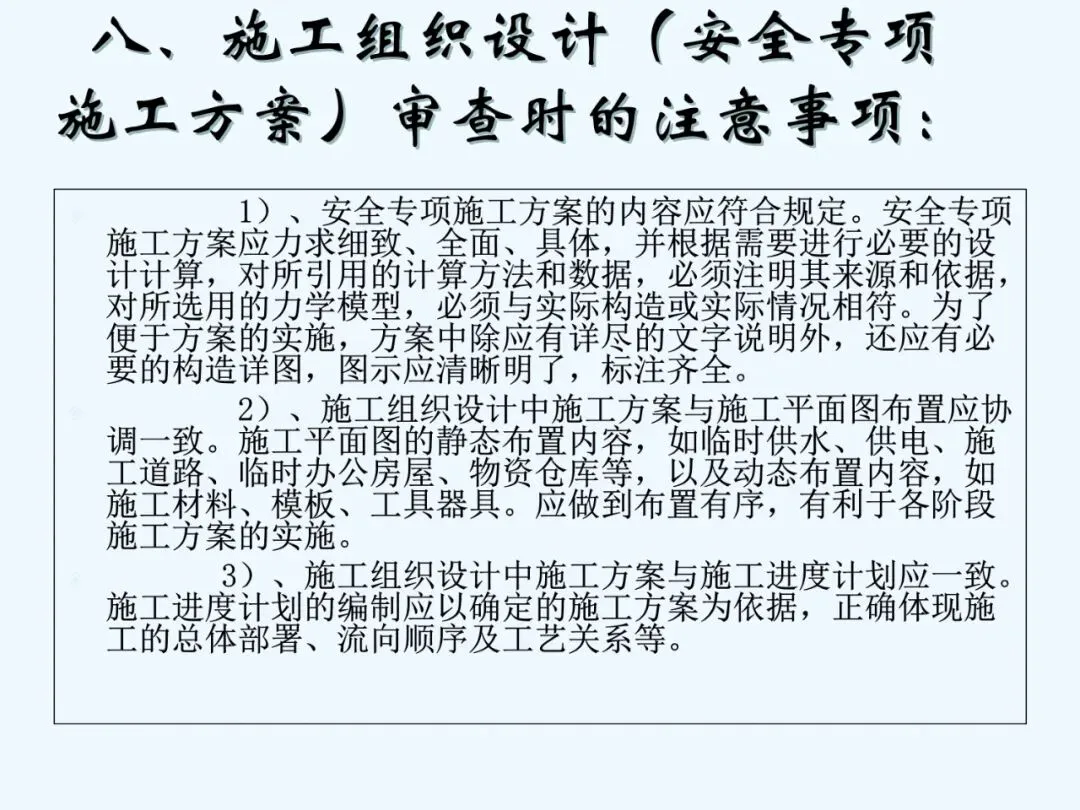 八、施工组织设计（安全专项施工方案）审查时的注意事项：

1）、安全专项施工方案的内容应符合规定。安全专项施工方案应力求细致、全面、具体，并根据需要进行必要的设计计算，对所引用的计算方法和数据，必须注明其来源和依据，对所选用的力学模型，必须与实际构造或实际情况相符。为了便于方案的实施，方案中除应有详尽的文字说明外，还应有必要的构造详图，图示应清晰明了，标注齐全。

2）、施工组织设计中施工方案与施工平面图布置应协调一致。施工平面图的静态布置内容，如临时供水、供电、施工道路、临时办公房屋、物资仓库等，以及动态布置内容，如施工材料、模板、工具器具。应做到布置有序，有利于各阶段施工方案的实施。

3）、施工组织设计中施工方案与施工进度计划应一致。施工进度计划的编制应以确定的施工方案为依据，正确体现施工的总体部署、流向顺序及工艺关系等。